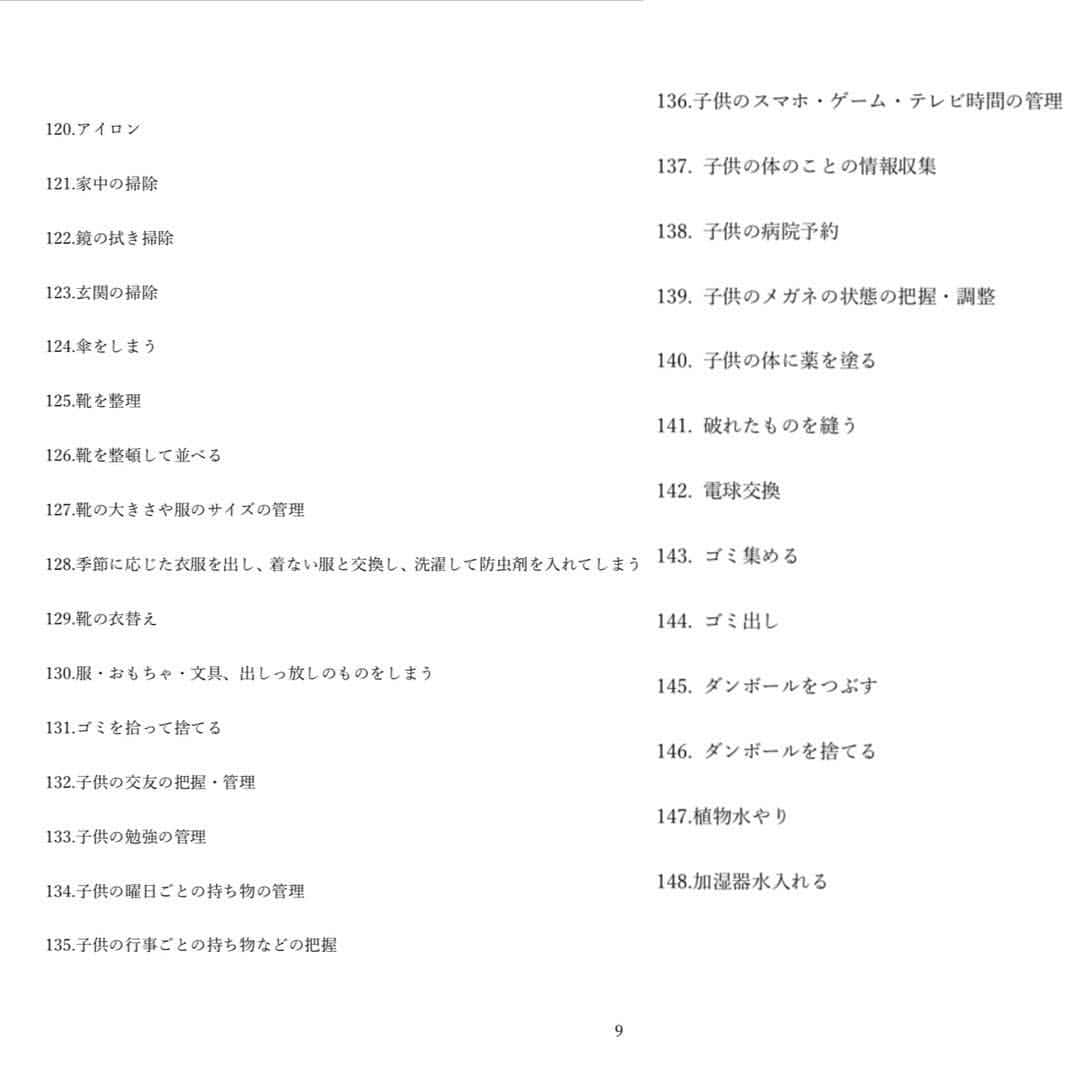 120.アイロン

121.家中の掃除

122.鏡の拭き掃除

123.玄関の掃除

124.傘をしまう

125.靴を整理

126.靴を整頓して並べる

127.靴の大きさや服のサイズの管理

128.季節に応じた衣服を出し、着ない服と交換し、洗濯して防虫剤を入れてしまう

129.靴の衣替え

130.服・おもちゃ・文具、出しっ放しのものをしまう

131.ゴミを拾って捨てる

132.子供の交友の把握・管理

133.子供の勉強の管理

134.子供の曜日ごとの持ち物の管理

135.子供の行事ごとの持ち物などの把握

136.子供のスマホ・ゲーム・テレビ時間の管理

137. 子供の体のことの情報収集

138. 子供の病院予約

139. 子供のメガネの状態の把握・調整

140. 子供の体に薬を塗る

141. 破れたものを縫う

142. 電球交換

143. ゴミ集める

144. ゴミ出し

145. ダンボールをつぶす

146. ダンボールを捨てる

147.植物水やり

148.加湿器水入れる

9